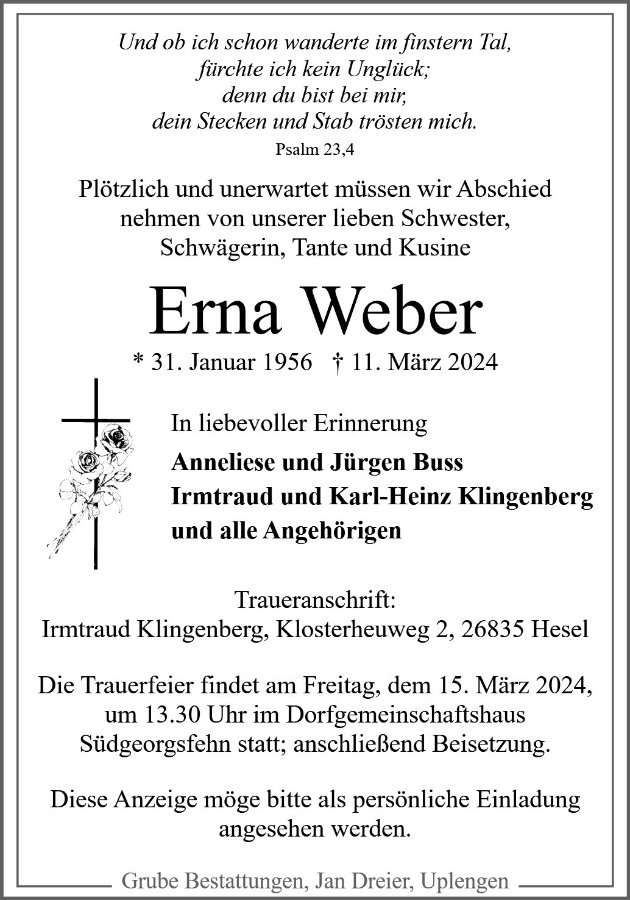 Und ob ich schon wanderte im finstern Tal, fürchte ich kein Unglück; denn du bist bei mir, dein Stecken und Stab trösten mich.
Psalm 23,4

Plötzlich und unerwartet müssen wir Abschied nehmen von unserer lieben Schwester, Schwägerin, Tante und Kusine

Erna Weber

* 31. Januar 1956 † 11. März 2024

In liebevoller Erinnerung

Anneliese und Jürgen Buss
Irmtraud und Karl-Heinz Klingenberg
und alle Angehörigen

Traueranschrift:
Irmtraud Klingenberg, Klosterheuweg 2, 26835 Hesel

Die Trauerfeier findet am Freitag, dem 15. März 2024, um 13.30 Uhr im Dorfgemeinschaftshaus Südgeorgsfehn statt; anschließend Beisetzung.

Diese Anzeige möge bitte als persönliche Einladung angesehen werden.

Grube Bestattungen, Jan Dreier, Uplengen